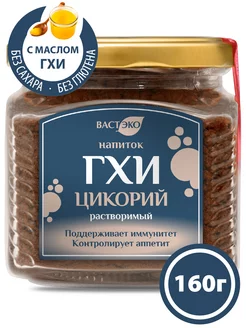 С МАСЛОМ
ГХИ
БЕЗ САХАРА · БЕЗ ГЛЮТЕНА

ВАСТЭКО

напиток
ГХИ
ЦИКОРИЙ
растворимый

Поддерживает иммунитет
Контролирует аппетит

160г